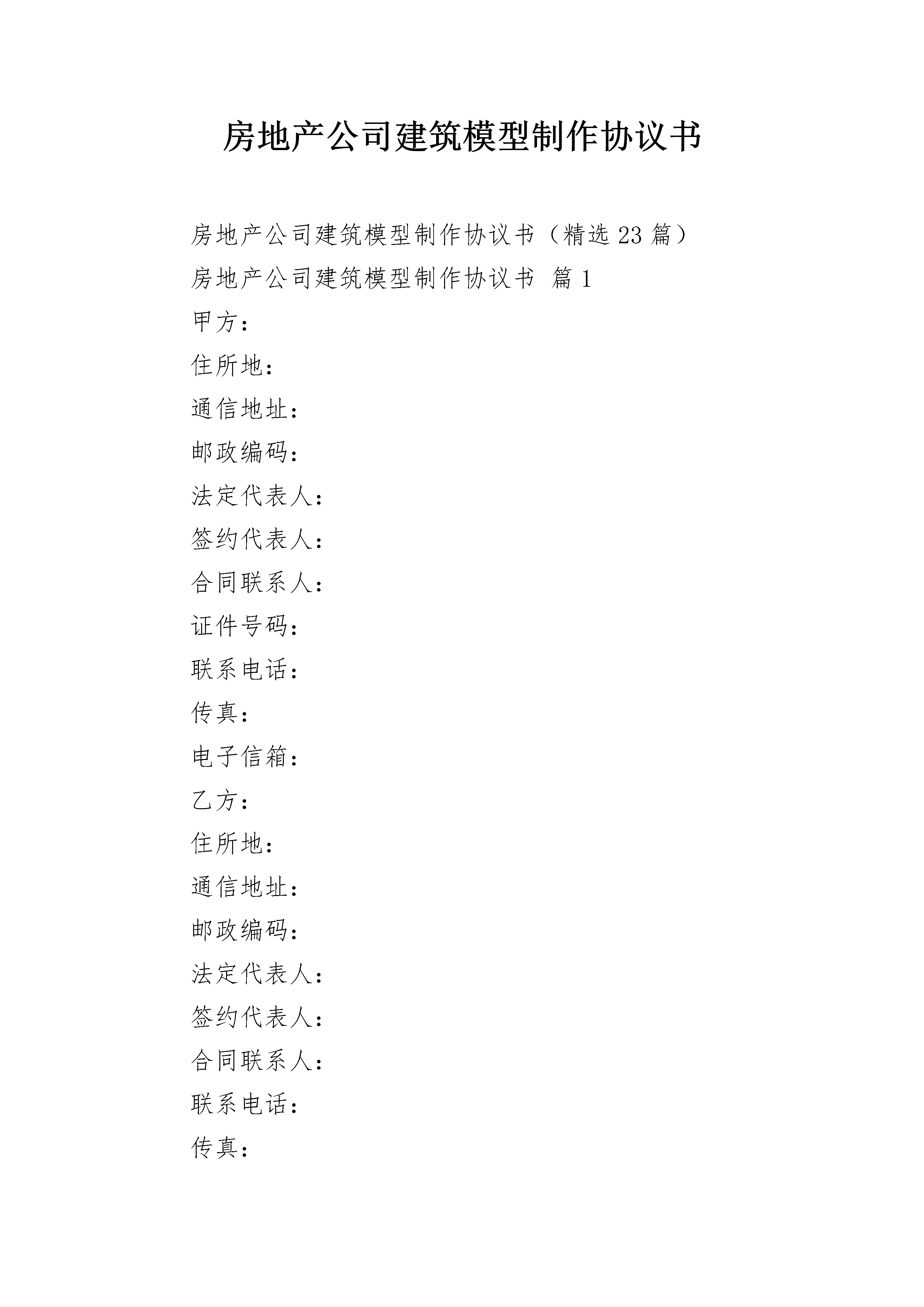 房地产公司建筑模型制作协议书

房地产公司建筑模型制作协议书（精选23篇）

房地产公司建筑模型制作协议书 篇1

甲方：

住所地：

通信地址：

邮政编码：

法定代表人：

签约代表人：

合同联系人：

证件号码：

联系电话：

传真：

电子信箱：

乙方：

住所地：

通信地址：

邮政编码：

法定代表人：

签约代表人：

合同联系人：

联系电话：

传真：